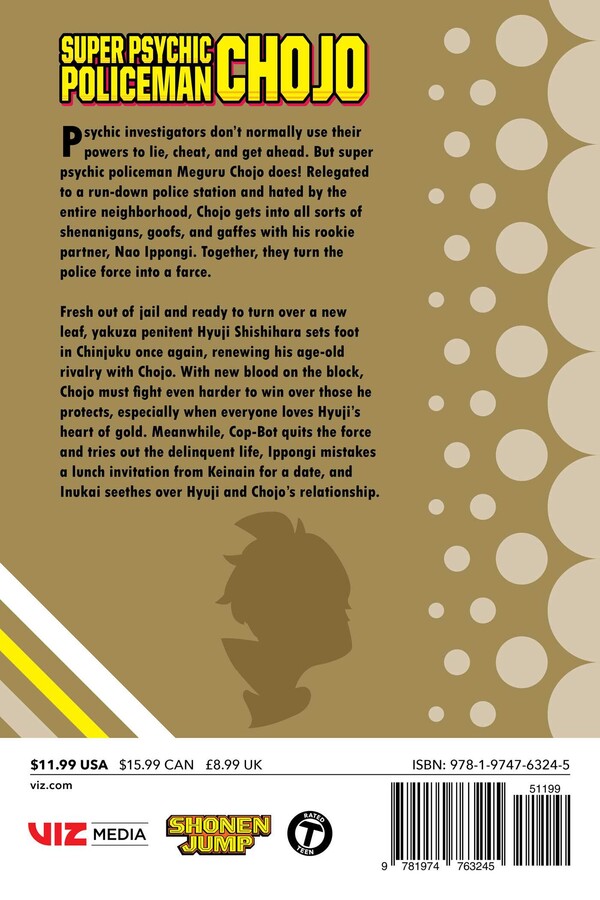 SUPER PSYCHIC POLICEMAN CHOJO

Psychic investigators don't normally use their powers to lie, cheat, and get ahead. But super psychic policeman Meguru Chojo does! Relegated to a run-down police station and hated by the entire neighborhood, Chojo gets into all sorts of shenanigans, goofs, and gaffes with his rookie partner, Nao Ippongi. Together, they turn the police force into a farce.

Fresh out of jail and ready to turn over a new leaf, yakuza penitent Hyuji Shishihara sets foot in Chinjuku once again, renewing his age-old rivalry with Chojo. With new blood on the block, Chojo must fight even harder to win over those he protects, especially when everyone loves Hyuji's heart of gold. Meanwhile, Cop-Bot quits the force and tries out the delinquent life, Ippongi mistakes a lunch invitation from Keinain for a date, and Inukai seethes over Hyuji and Chojo's relationship.

$11.99 USA $15.99 CAN £8.99 UK

viz.com

VIZ MEDIA

SHONEN JUMP

RATED T TEEN

ISBN: 978-1-9747-6324-5

51199

9 781974 763245